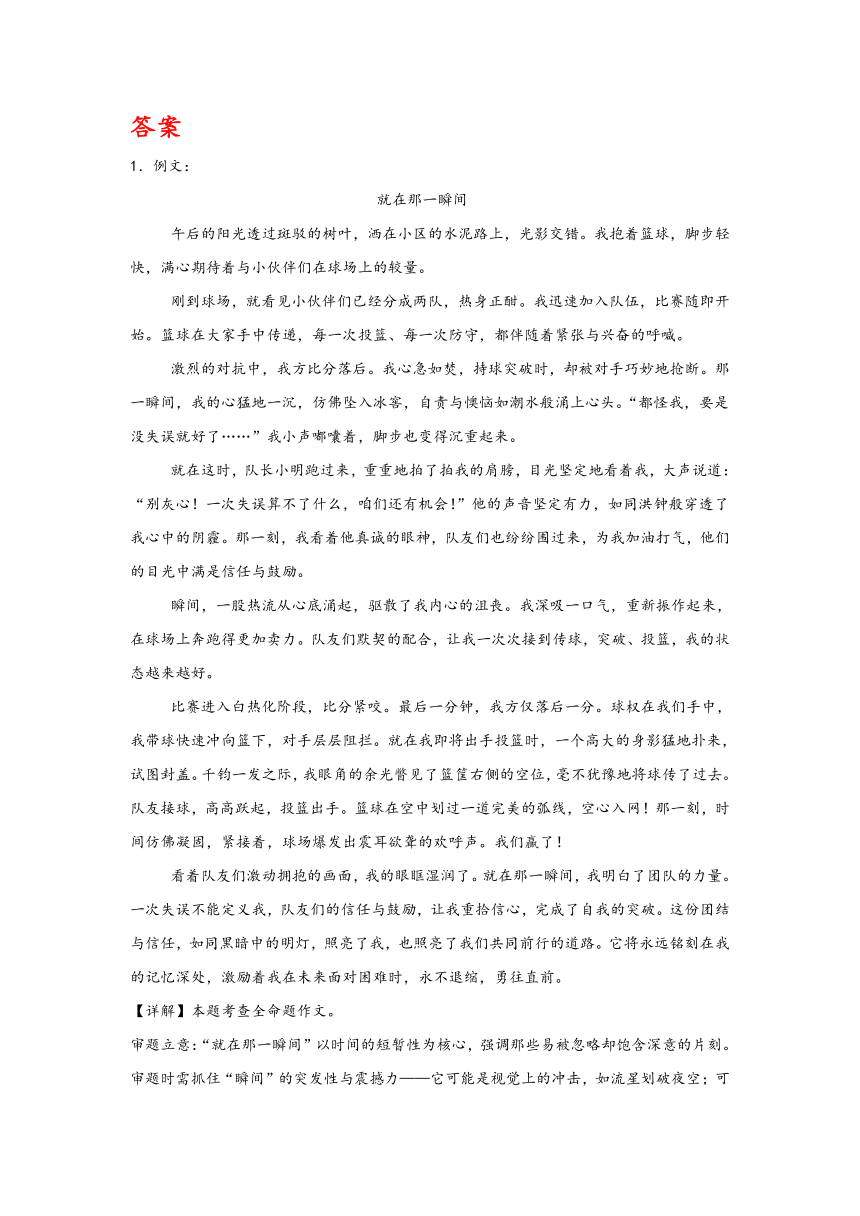 答案

1．例文：

就在那一瞬间

午后的阳光透过斑驳的树叶，洒在小区的水泥路上，光影交错。我抱着篮球，脚步轻快，满心期待着与小伙伴们在球场上的较量。

刚到球场，就看见小伙伴们已经分成两队，热身正酣。我迅速加入队伍，比赛随即开始。篮球在大家手中传递，每一次投篮、每一次防守，都伴随着紧张与兴奋的呼喊。

激烈的对抗中，我方比分落后。我心急如焚，持球突破时，却被对手巧妙地抢断。那一瞬间，我的心猛地一沉，仿佛坠入冰窖，自责与懊恼如潮水般涌上心头。“都怪我，要是没失误就好了……”我小声嘟囔着，脚步也变得沉重起来。

就在这时，队长小明跑过来，重重地拍了拍我的肩膀，目光坚定地看着我，大声说道：“别灰心！一次失误算不了什么，咱们还有机会！”他的声音坚定有力，如同洪钟般穿透了我心中的阴霾。那一刻，我看着他真诚的眼神，队友们也纷纷围过来，为我加油打气，他们的目光中满是信任与鼓励。

瞬间，一股热流从心底涌起，驱散了我内心的沮丧。我深吸一口气，重新振作起来，在球场上奔跑得更加卖力。队友们默契的配合，让我一次次接到传球，突破、投篮，我的状态越来越好。

比赛进入白热化阶段，比分紧咬。最后一分钟，我方仅落后一分。球权在我们手中，我带球快速冲向篮下，对手层层阻拦。就在我即将出手投篮时，一个高大的身影猛地扑来，试图封盖。千钧一发之际，我眼角的余光瞥见了篮筐右侧的空位，毫不犹豫地将球传了过去。队友接球，高高跃起，投篮出手。篮球在空中划过一道完美的弧线，空心入网！那一刻，时间仿佛凝固，紧接着，球场爆发出震耳欲聋的欢呼声。我们赢了！

看着队友们激动拥抱的画面，我的眼眶湿润了。就在那一瞬间，我明白了团队的力量。一次失误不能定义我，队友们的信任与鼓励，让我重拾信心，完成了自我的突破。这份团结与信任，如同黑暗中的明灯，照亮了我，也照亮了我们共同前行的道路。它将永远铭刻在我的记忆深处，激励着我在未来面对困难时，永不退缩，勇往直前。

【详解】本题考查全命题作文。

审题立意：“就在那一瞬间”以时间的短暂性为核心，强调那些易被忽略却饱含深意的片刻。审题时需抓住“瞬间”的突发性与震撼力——它可能是视觉上的冲击，如流星划破夜空；可